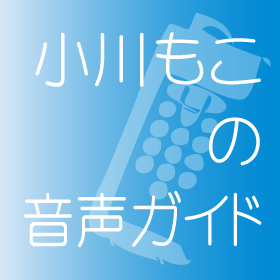 小川もこ
の
音声ガイド